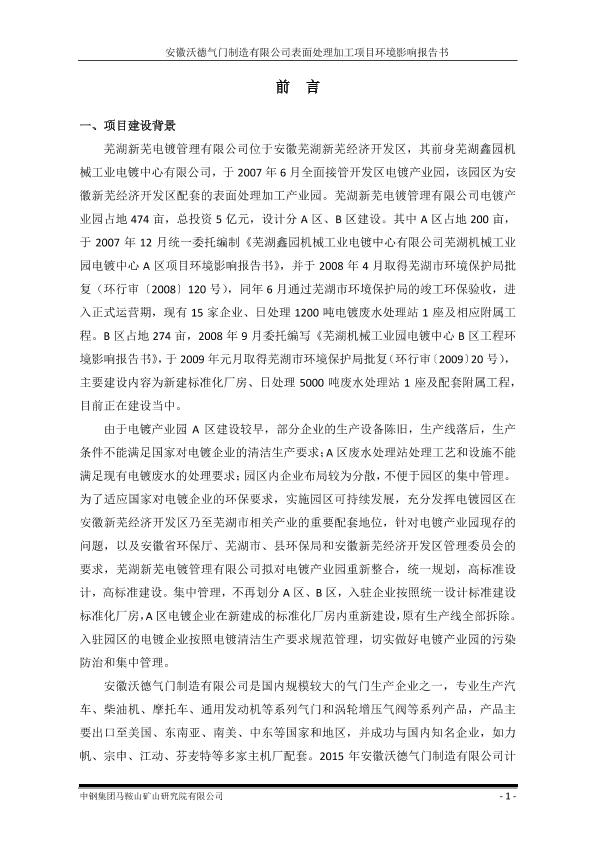 安徽沃德气门制造有限公司表面处理加工项目环境影响报告书

前 言

一、项目建设背景

芜湖新芜电镀管理有限公司位于安徽芜湖新芜经济开发区，其前身芜湖鑫园机械工业电镀中心有限公司，于 2007 年 6 月全面接管开发区电镀产业园，该园区为安徽新芜经济开发区配套的表面处理加工产业园。芜湖新芜电镀管理有限公司电镀产业园占地 474 亩，总投资 5 亿元，设计分 A 区、B 区建设。其中 A 区占地 200 亩，于 2007 年 12 月统一委托编制《芜湖鑫园机械工业电镀中心有限公司芜湖机械工业园电镀中心 A 区项目环境影响报告书》，并于 2008 年 4 月取得芜湖市环境保护局批复（环行审〔2008〕120 号），同年 6 月通过芜湖市环境保护局的竣工环保验收，进入正式运营期，现有 15 家企业、日处理 1200 吨电镀废水处理站 1 座及相应附属工程。B 区占地 274 亩，2008 年 9 月委托编写《芜湖机械工业园电镀中心 B 区工程环境影响报告书》，于 2009 年元月取得芜湖市环境保护局批复（环行审〔2009〕20 号），主要建设内容为新建标准化厂房、日处理 5000 吨废水处理站 1 座及配套附属工程，目前正在建设当中。

由于电镀产业园 A 区建设较早，部分企业的生产设备陈旧，生产线落后，生产条件不能满足国家对电镀企业的清洁生产要求；A 区废水处理站处理工艺和设施不能满足现有电镀废水的处理要求；园区内企业布局较为分散，不便于园区的集中管理。为了适应国家对电镀企业的环保要求，实施园区可持续发展，充分发挥电镀园区在安徽新芜经济开发区乃至芜湖市相关产业的重要配套地位，针对电镀产业园现存的问题，以及安徽省环保厅、芜湖市、县环保局和安徽新芜经济开发区管理委员会的要求，芜湖新芜电镀管理有限公司拟对电镀产业园重新整合，统一规划，高标准设计，高标准建设。集中管理，不再划分 A 区、B 区，入驻企业按照统一设计标准建设标准化厂房，A 区电镀企业在新建成的标准化厂房内重新建设，原有生产线全部拆除。入驻园区的电镀企业按照电镀清洁生产要求规范管理，切实做好电镀产业园的污染防治和集中管理。

安徽沃德气门制造有限公司是国内规模较大的气门生产企业之一，专业生产汽车、柴油机、摩托车、通用发动机等系列气门和涡轮增压气阀等系列产品，产品主要出口至美国、东南亚、南美、中东等国家和地区，并成功与国内知名企业，如力帆、宗申、江动、芬麦特等多家主机厂配套。2015 年安徽沃德气门制造有限公司计

中钢集团马鞍山矿山研究院有限公司 - 1 -